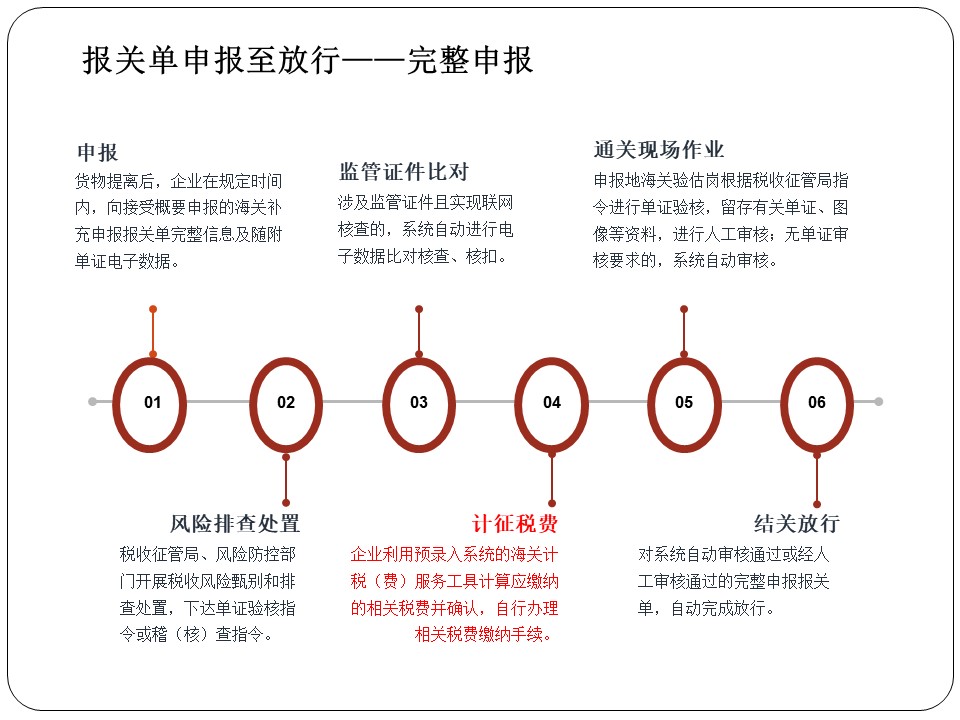 报关单申报至放行——完整申报

申报
货物提离后，企业在规定时间内，向接受概要申报的海关补充申报报关单完整信息及随附单证电子数据。

监管证件比对
涉及监管证件且实现联网核查的，系统自动进行电子数据比对核查、核扣。

通关现场作业
申报地海关验估岗根据税收征管局指令进行单证验核，留存有关单证、图像等资料，进行人工审核；无单证审核要求的，系统自动审核。

01

02

03

04

05

06

风险排查处置
税收征管局、风险防控部门开展税收风险甄别和排查处置，下达单证验核指令或稽（核）查指令。

计征税费
企业利用预录入系统的海关计税（费）服务工具计算应缴纳的相关税费并确认，自行办理相关税费缴纳手续。

结关放行
对系统自动审核通过或经人工审核通过的完整申报报关单，自动完成放行。